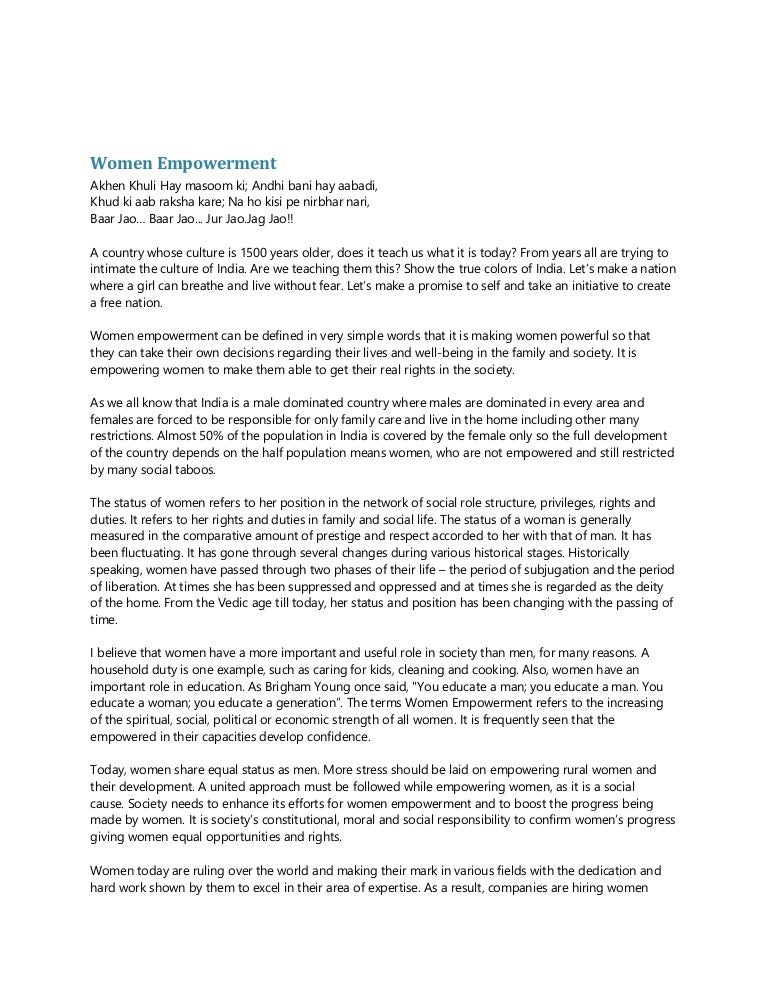 Women Empowerment

Akhen Khuli Hay masoom ki; Andhi bani hay aabadi,
Khud ki aab raksha kare; Na ho kisi pe nirbhar nari,
Baar Jao... Baar Jao... Jur Jao.Jag Jao!!

A country whose culture is 1500 years older, does it teach us what it is today? From years all are trying to intimate the culture of India. Are we teaching them this? Show the true colors of India. Let's make a nation where a girl can breathe and live without fear. Let's make a promise to self and take an initiative to create a free nation.

Women empowerment can be defined in very simple words that it is making women powerful so that they can take their own decisions regarding their lives and well-being in the family and society. It is empowering women to make them able to get their real rights in the society.

As we all know that India is a male dominated country where males are dominated in every area and females are forced to be responsible for only family care and live in the home including other many restrictions. Almost 50% of the population in India is covered by the female only so the full development of the country depends on the half population means women, who are not empowered and still restricted by many social taboos.

The status of women refers to her position in the network of social role structure, privileges, rights and duties. It refers to her rights and duties in family and social life. The status of a woman is generally measured in the comparative amount of prestige and respect accorded to her with that of man. It has been fluctuating. It has gone through several changes during various historical stages. Historically speaking, women have passed through two phases of their life – the period of subjugation and the period of liberation. At times she has been suppressed and oppressed and at times she is regarded as the deity of the home. From the Vedic age till today, her status and position has been changing with the passing of time.

I believe that women have a more important and useful role in society than men, for many reasons. A household duty is one example, such as caring for kids, cleaning and cooking. Also, women have an important role in education. As Brigham Young once said, "You educate a man; you educate a man. You educate a woman; you educate a generation". The terms Women Empowerment refers to the increasing of the spiritual, social, political or economic strength of all women. It is frequently seen that the empowered in their capacities develop confidence.

Today, women share equal status as men. More stress should be laid on empowering rural women and their development. A united approach must be followed while empowering women, as it is a social cause. Society needs to enhance its efforts for women empowerment and to boost the progress being made by women. It is society's constitutional, moral and social responsibility to confirm women's progress giving women equal opportunities and rights.

Women today are ruling over the world and making their mark in various fields with the dedication and hard work shown by them to excel in their area of expertise. As a result, companies are hiring women